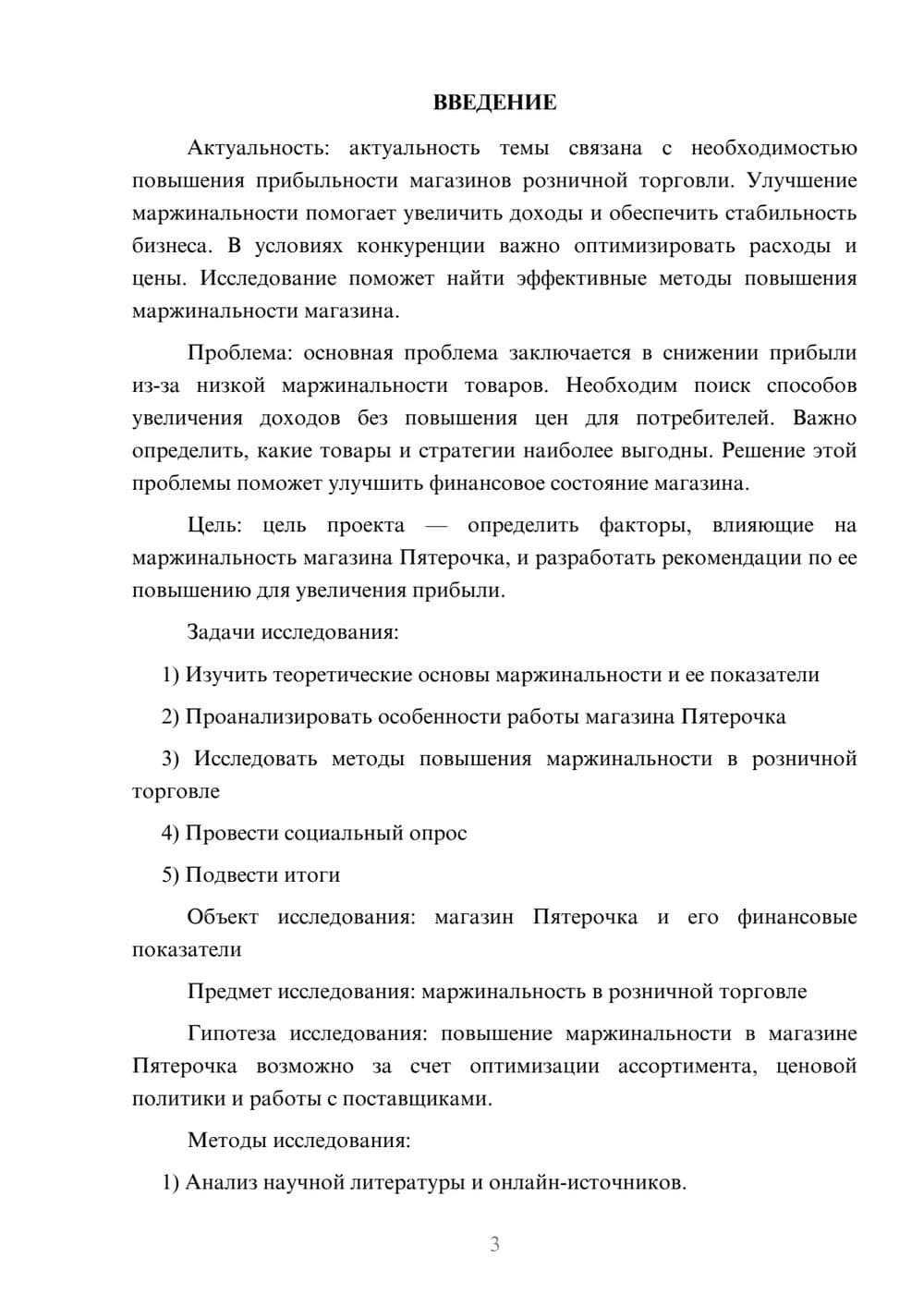 ВВЕДЕНИЕ

Актуальность: актуальность темы связана с необходимостью повышения прибыльности магазинов розничной торговли. Улучшение маржинальности помогает увеличить доходы и обеспечить стабильность бизнеса. В условиях конкуренции важно оптимизировать расходы и цены. Исследование поможет найти эффективные методы повышения маржинальности магазина.

Проблема: основная проблема заключается в снижении прибыли из-за низкой маржинальности товаров. Необходим поиск способов увеличения доходов без повышения цен для потребителей. Важно определить, какие товары и стратегии наиболее выгодны. Решение этой проблемы поможет улучшить финансовое состояние магазина.

Цель: цель проекта — определить факторы, влияющие на маржинальность магазина Пятерочка, и разработать рекомендации по ее повышению для увеличения прибыли.

Задачи исследования:

1) Изучить теоретические основы маржинальности и ее показатели

2) Проанализировать особенности работы магазина Пятерочка

3) Исследовать методы повышения маржинальности в розничной торговле

4) Провести социальный опрос

5) Подвести итоги

Объект исследования: магазин Пятерочка и его финансовые показатели

Предмет исследования: маржинальность в розничной торговле

Гипотеза исследования: повышение маржинальности в магазине Пятерочка возможно за счет оптимизации ассортимента, ценовой политики и работы с поставщиками.

Методы исследования:

1) Анализ научной литературы и онлайн-источников.

3